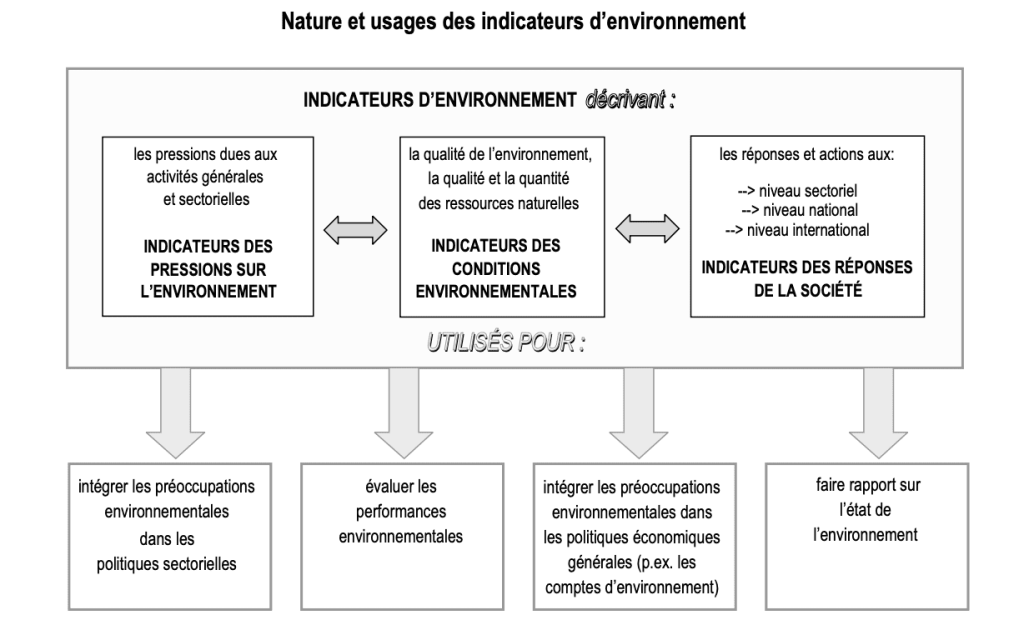 Nature et usages des indicateurs d'environnement

INDICATEURS D'ENVIRONNEMENT décrivant :

les pressions dues aux activités générales et sectorielles

INDICATEURS DES PRESSIONS SUR L'ENVIRONNEMENT

la qualité de l'environnement, la qualité et la quantité des ressources naturelles

INDICATEURS DES CONDITIONS ENVIRONNEMENTALES

les réponses et actions aux:

--> niveau sectoriel
--> niveau national
--> niveau international

INDICATEURS DES RÉPONSES DE LA SOCIÉTÉ

UTILISÉS POUR :

intégrer les préoccupations environnementales dans les politiques sectorielles

évaluer les performances environnementales

intégrer les préoccupations environnementales dans les politiques économiques générales (p.ex. les comptes d'environnement)

faire rapport sur l'état de l'environnement